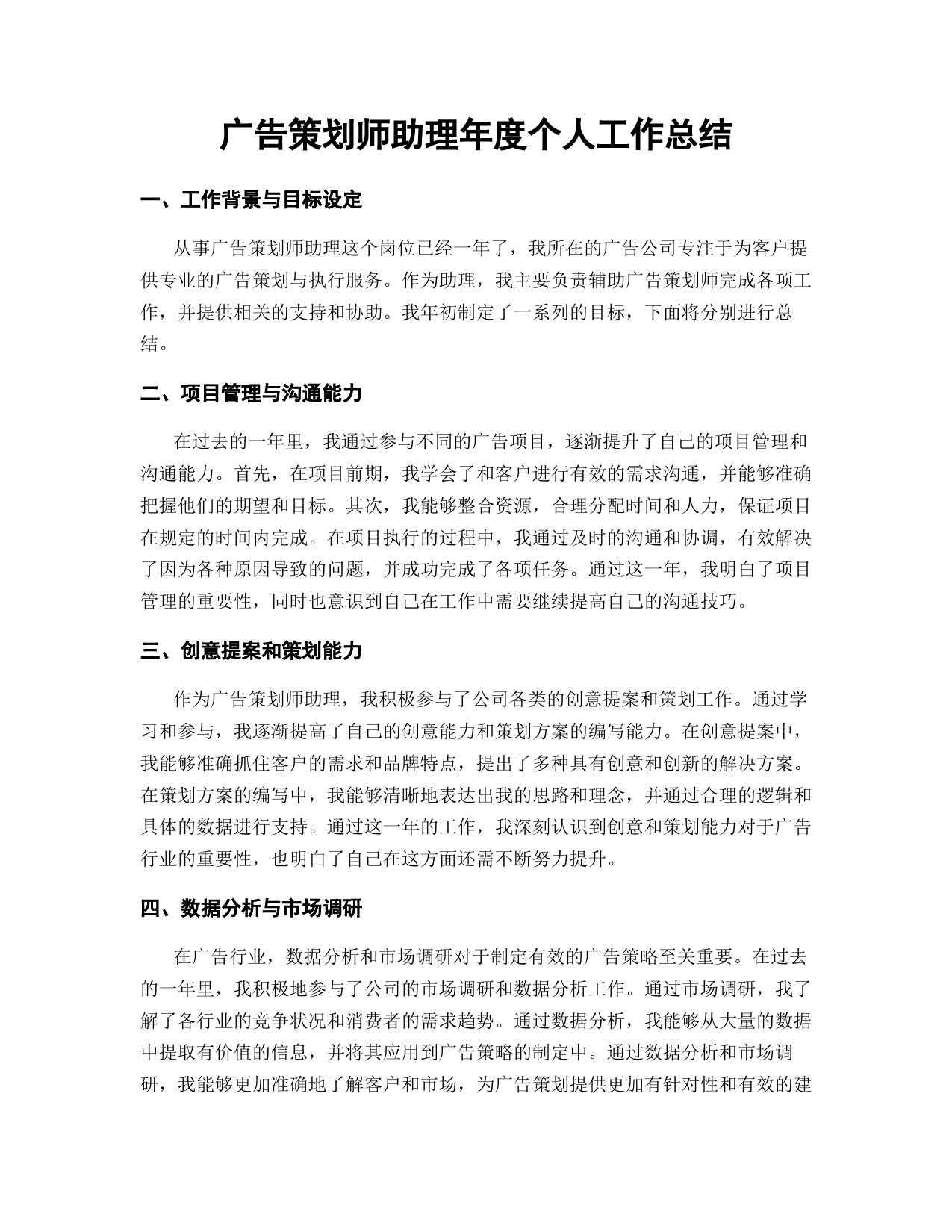 广告策划师助理年度个人工作总结

一、工作背景与目标设定

从事广告策划师助理这个岗位已经一年了，我所在的广告公司专注于为客户提供专业的广告策划与执行服务。作为助理，我主要负责辅助广告策划师完成各项工作，并提供相关的支持和协助。我年初制定了一系列的目标，下面将分别进行总结。

二、项目管理与沟通能力

在过去的一年里，我通过参与不同的广告项目，逐渐提升了自己的项目管理和沟通能力。首先，在项目前期，我学会了和客户进行有效的需求沟通，并能够准确把握他们的期望和目标。其次，我能够整合资源，合理分配时间和人力，保证项目在规定的时间内完成。在项目执行的过程中，我通过及时的沟通和协调，有效解决了因为各种原因导致的问题，并成功完成了各项任务。通过这一年，我明白了项目管理的重要性，同时也意识到自己在工作中需要继续提高自己的沟通技巧。

三、创意提案和策划能力

作为广告策划师助理，我积极参与了公司各类的创意提案和策划工作。通过学习和参与，我逐渐提高了自己的创意能力和策划方案的编写能力。在创意提案中，我能够准确抓住客户的需求和品牌特点，提出了多种具有创意和创新的解决方案。在策划方案的编写中，我能够清晰地表达出我的思路和理念，并通过合理的逻辑和具体的数据进行支持。通过这一年的工作，我深刻认识到创意和策划能力对于广告行业的重要性，也明白了自己在这方面还需不断努力提升。

四、数据分析与市场调研

在广告行业，数据分析和市场调研对于制定有效的广告策略至关重要。在过去的一年里，我积极地参与了公司的市场调研和数据分析工作。通过市场调研，我了解了各行业的竞争状况和消费者的需求趋势。通过数据分析，我能够从大量的数据中提取有价值的信息，并将其应用到广告策略的制定中。通过数据分析和市场调研，我能够更加准确地了解客户和市场，为广告策划提供更加有针对性和有效的建